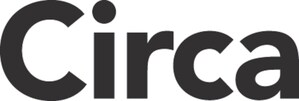 Circa